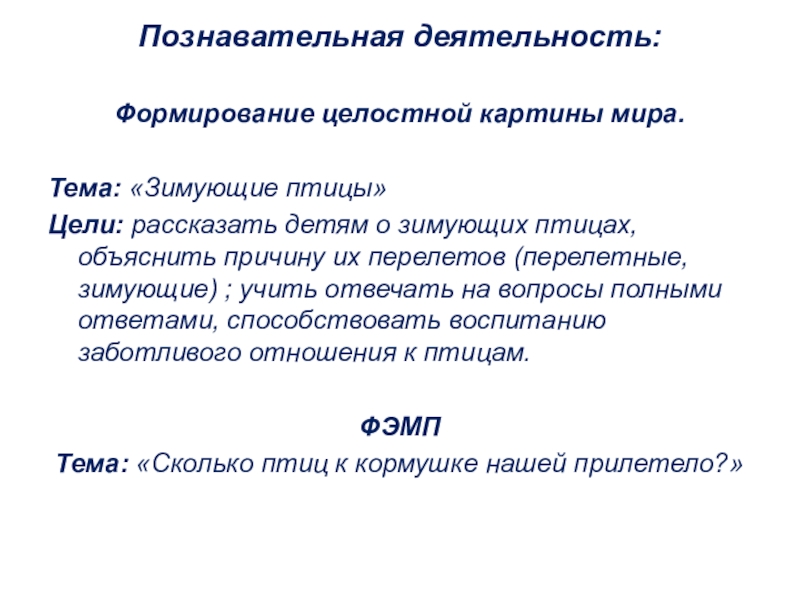 Познавательная деятельность:

Формирование целостной картины мира.

Тема: «Зимующие птицы»

Цели: рассказать детям о зимующих птицах, объяснить причину их перелетов (перелетные, зимующие) ; учить отвечать на вопросы полными ответами, способствовать воспитанию заботливого отношения к птицам.

ФЭМП

Тема: «Сколько птиц к кормушке нашей прилетело?»